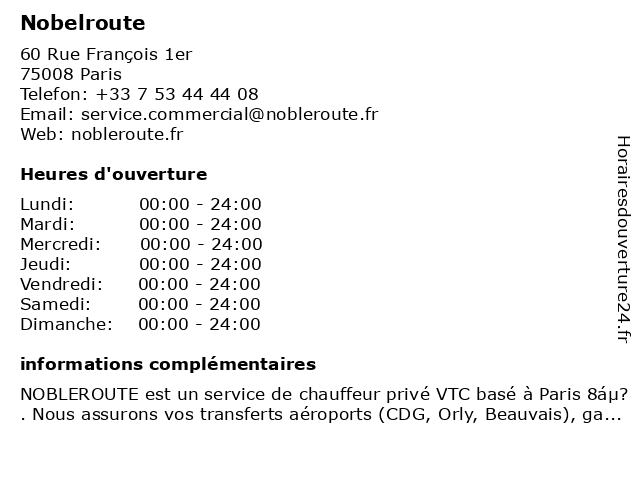 Nobelroute

60 Rue François 1er
75008 Paris
Telefon: +33 7 53 44 44 08
Email: service.commercial@nobleroute.fr
Web: nobleroute.fr

Heures d'ouverture

Lundi: 00:00 - 24:00
Mardi: 00:00 - 24:00
Mercredi: 00:00 - 24:00
Jeudi: 00:00 - 24:00
Vendredi: 00:00 - 24:00
Samedi: 00:00 - 24:00
Dimanche: 00:00 - 24:00

informations complémentaires

NOBLEROUTE est un service de chauffeur privé VTC basé à Paris 8áµ? . Nous assurons vos transferts aéroports (CDG, Orly, Beauvais), ga...

Horairesdouverture24.fr